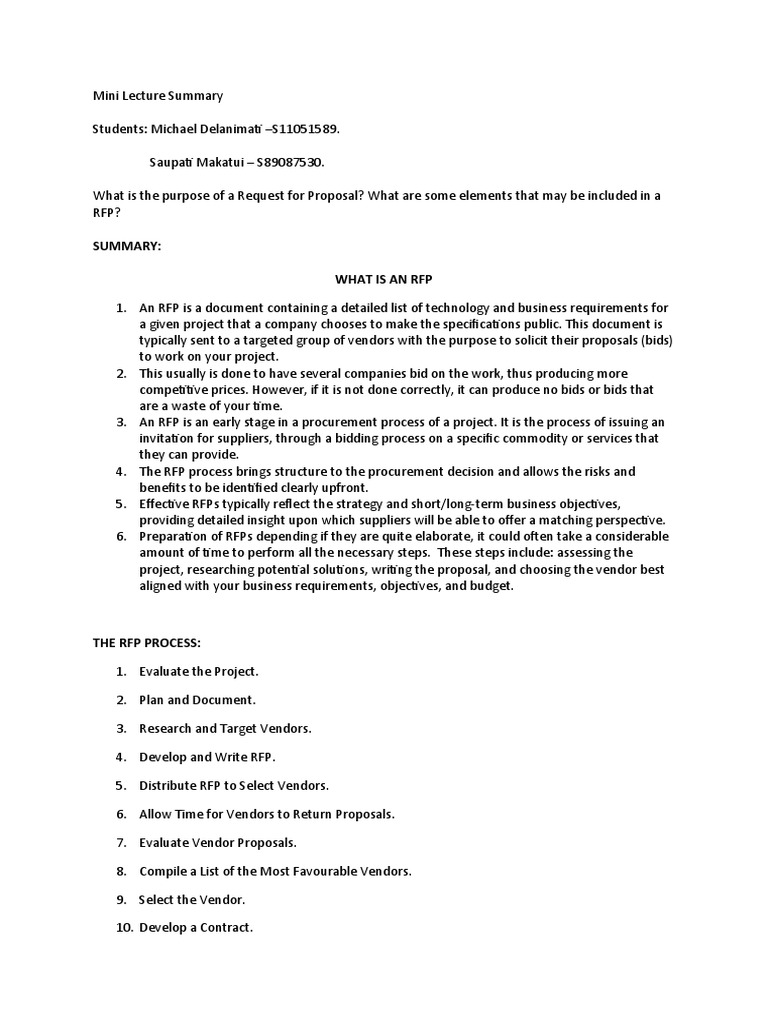 Mini Lecture Summary

Students: Michael Delanimati –S11051589.

Saupati Makatui – S89087530.

What is the purpose of a Request for Proposal? What are some elements that may be included in a RFP?

SUMMARY:

WHAT IS AN RFP

1. An RFP is a document containing a detailed list of technology and business requirements for a given project that a company chooses to make the specifications public. This document is typically sent to a targeted group of vendors with the purpose to solicit their proposals (bids) to work on your project.
2. This usually is done to have several companies bid on the work, thus producing more competitive prices. However, if it is not done correctly, it can produce no bids or bids that are a waste of your time.
3. An RFP is an early stage in a procurement process of a project. It is the process of issuing an invitation for suppliers, through a bidding process on a specific commodity or services that they can provide.
4. The RFP process brings structure to the procurement decision and allows the risks and benefits to be identified clearly upfront.
5. Effective RFPs typically reflect the strategy and short/long-term business objectives, providing detailed insight upon which suppliers will be able to offer a matching perspective.
6. Preparation of RFPs depending if they are quite elaborate, it could often take a considerable amount of time to perform all the necessary steps. These steps include: assessing the project, researching potential solutions, writing the proposal, and choosing the vendor best aligned with your business requirements, objectives, and budget.

THE RFP PROCESS:

1. Evaluate the Project.
2. Plan and Document.
3. Research and Target Vendors.
4. Develop and Write RFP.
5. Distribute RFP to Select Vendors.
6. Allow Time for Vendors to Return Proposals.
7. Evaluate Vendor Proposals.
8. Compile a List of the Most Favourable Vendors.
9. Select the Vendor.
10. Develop a Contract.